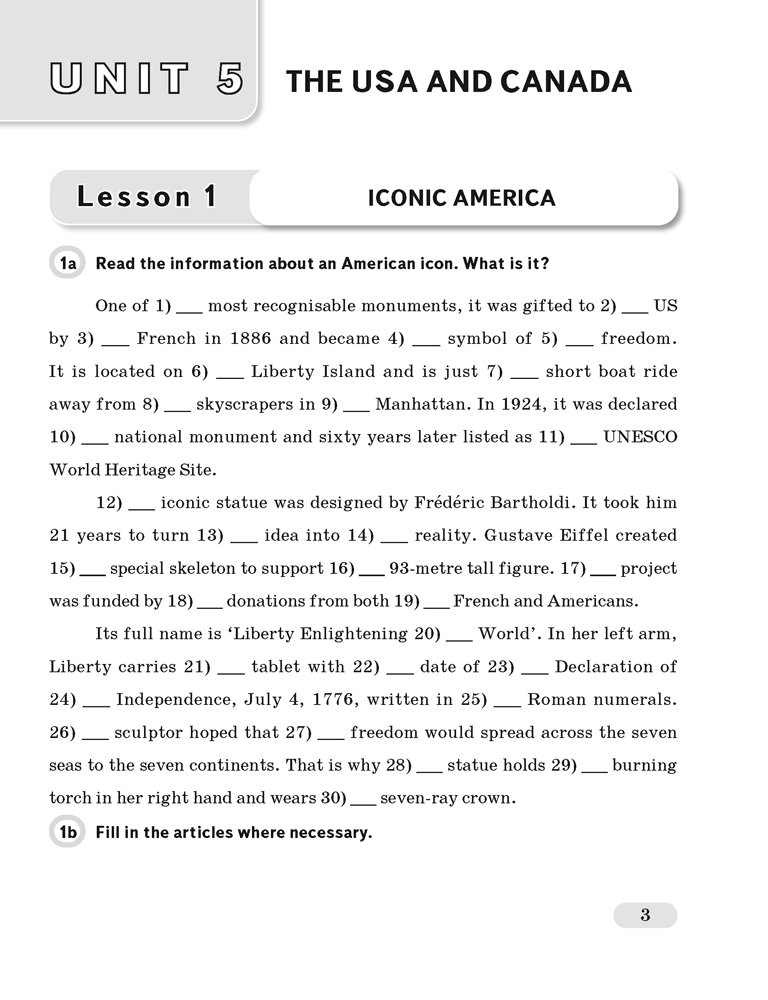 UNIT 5 THE USA AND CANADA

Lesson 1 ICONIC AMERICA

1a Read the information about an American icon. What is it?

One of 1) ___ most recognisable monuments, it was gifted to 2) ___ US by 3) ___ French in 1886 and became 4) ___ symbol of 5) ___ freedom. It is located on 6) ___ Liberty Island and is just 7) ___ short boat ride away from 8) ___ skyscrapers in 9) ___ Manhattan. In 1924, it was declared 10) ___ national monument and sixty years later listed as 11) ___ UNESCO World Heritage Site.

12) ___ iconic statue was designed by Frédéric Bartholdi. It took him 21 years to turn 13) ___ idea into 14) ___ reality. Gustave Eiffel created 15) ___ special skeleton to support 16) ___ 93-metre tall figure. 17) ___ project was funded by 18) ___ donations from both 19) ___ French and Americans.

Its full name is 'Liberty Enlightening 20) ___ World'. In her left arm, Liberty carries 21) ___ tablet with 22) ___ date of 23) ___ Declaration of 24) ___ Independence, July 4, 1776, written in 25) ___ Roman numerals. 26) ___ sculptor hoped that 27) ___ freedom would spread across the seven seas to the seven continents. That is why 28) ___ statue holds 29) ___ burning torch in her right hand and wears 30) ___ seven-ray crown.

1b Fill in the articles where necessary.

3